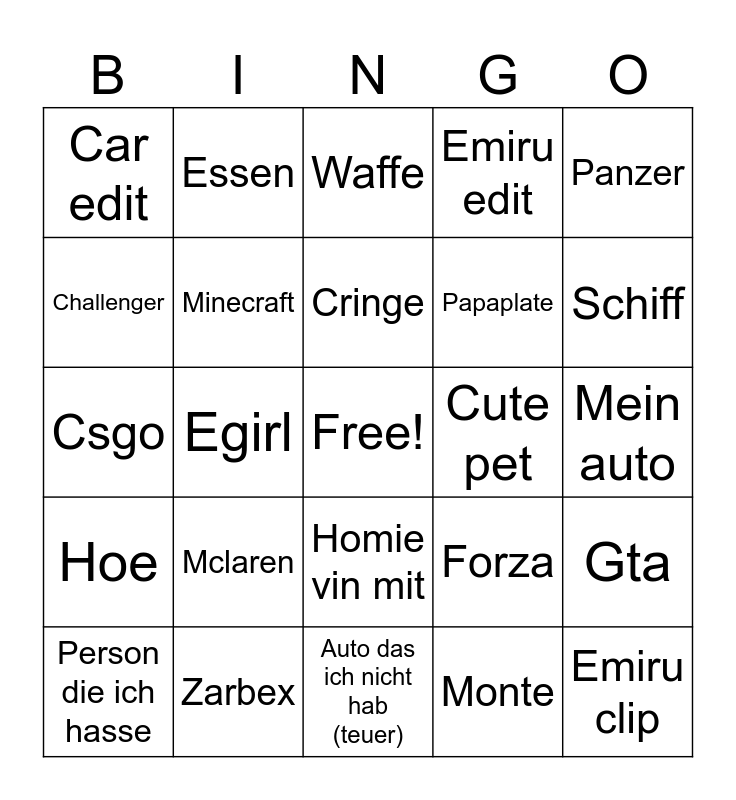 | B | I | N | G | O |
|---|---|---|---|---|
| Car edit | Essen | Waffe | Emiru edit | Panzer |
| Challenger | Minecraft | Cringe | Papaplate | Schiff |
| Csgo | Egirl | Free! | Cute pet | Mein auto |
| Hoe | Mclaren | Homie vin mit | Forza | Gta |
| Person die ich hasse | Zarbex | Auto das ich nicht hab (teuer) | Monte | Emiru clip |